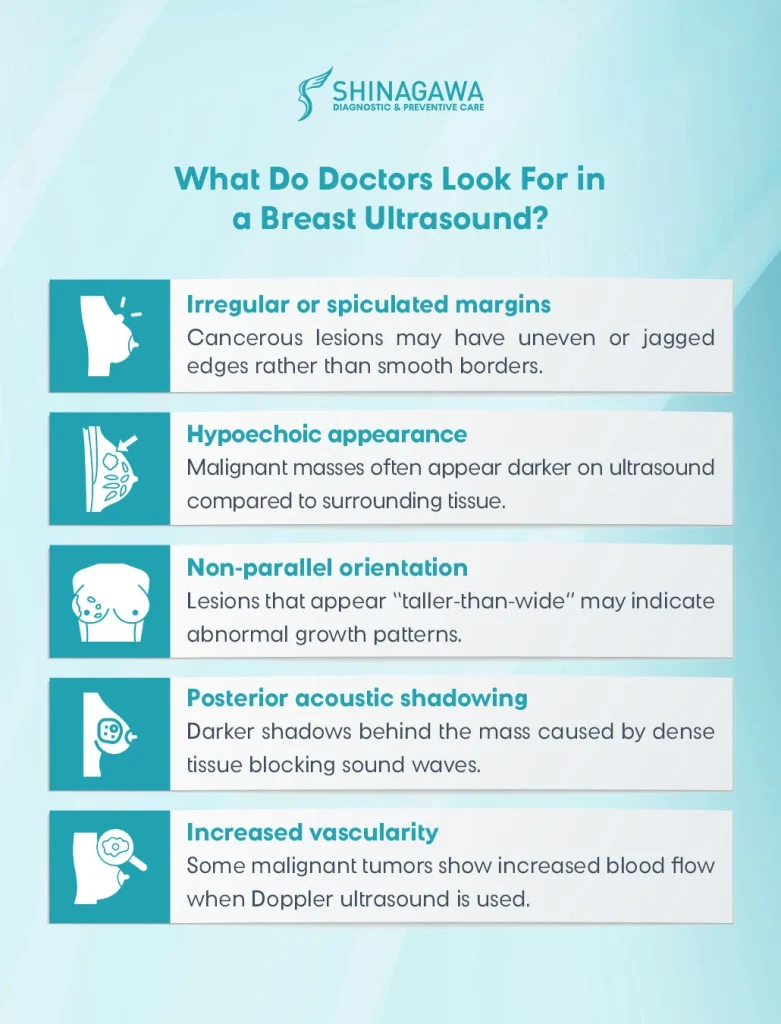 SHINAGAWA
DIAGNOSTIC & PREVENTIVE CARE

What Do Doctors Look For in a Breast Ultrasound?

Irregular or spiculated margins
Cancerous lesions may have uneven or jagged edges rather than smooth borders.

Hypoechoic appearance
Malignant masses often appear darker on ultrasound compared to surrounding tissue.

Non-parallel orientation
Lesions that appear "taller-than-wide" may indicate abnormal growth patterns.

Posterior acoustic shadowing
Darker shadows behind the mass caused by dense tissue blocking sound waves.

Increased vascularity
Some malignant tumors show increased blood flow when Doppler ultrasound is used.